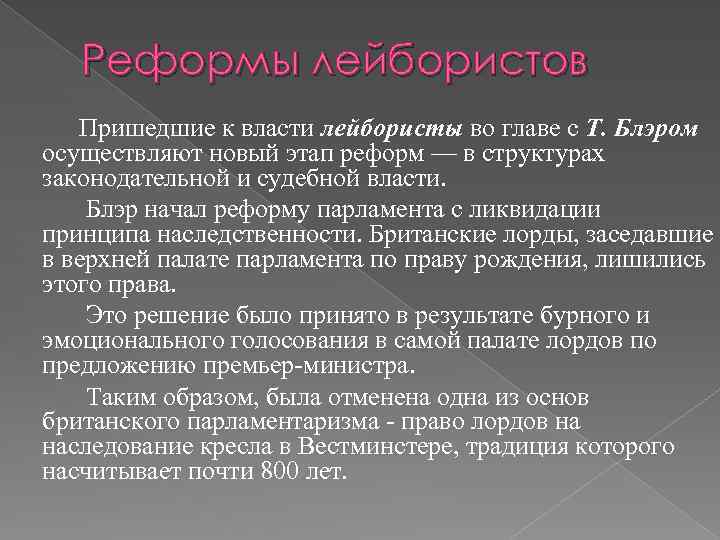 Реформы лейбористов

Пришедшие к власти лейбористы во главе с Т. Блэром осуществляют новый этап реформ — в структурах законодательной и судебной власти.

Блэр начал реформу парламента с ликвидации принципа наследственности. Британские лорды, заседавшие в верхней палате парламента по праву рождения, лишились этого права.

Это решение было принято в результате бурного и эмоционального голосования в самой палате лордов по предложению премьер-министра.

Таким образом, была отменена одна из основ британского парламентаризма - право лордов на наследование кресла в Вестминстере, традиция которого насчитывает почти 800 лет.